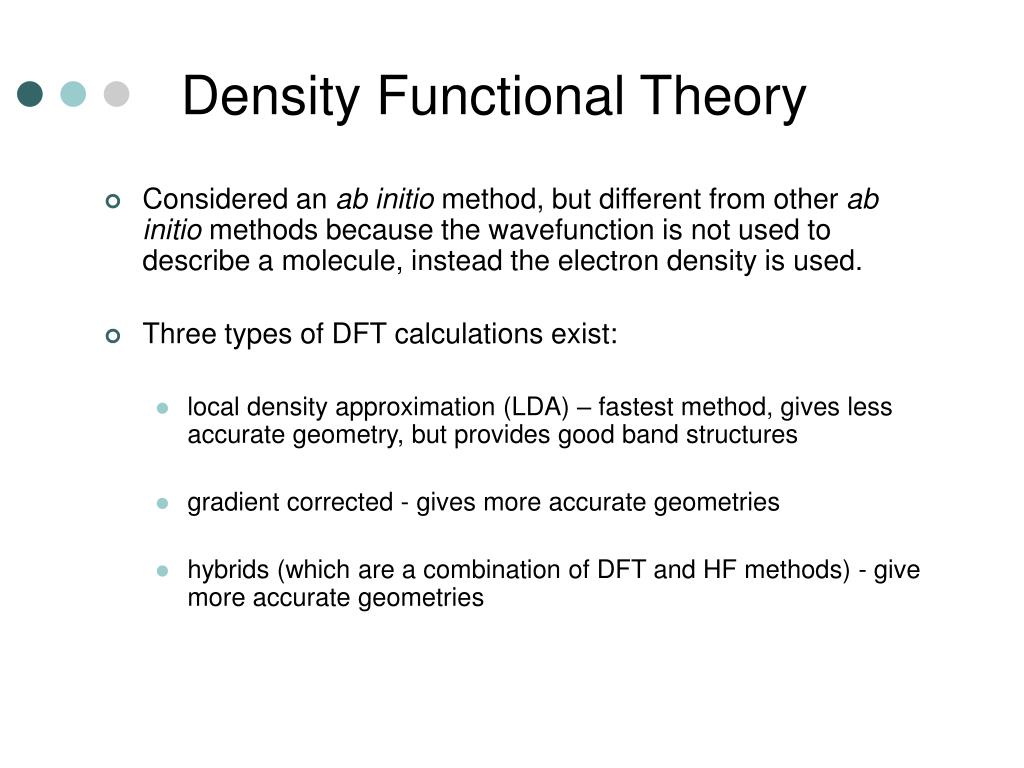 Density Functional Theory

Considered an ab initio method, but different from other ab initio methods because the wavefunction is not used to describe a molecule, instead the electron density is used.

Three types of DFT calculations exist:

local density approximation (LDA) – fastest method, gives less accurate geometry, but provides good band structures

gradient corrected - gives more accurate geometries

hybrids (which are a combination of DFT and HF methods) - give more accurate geometries